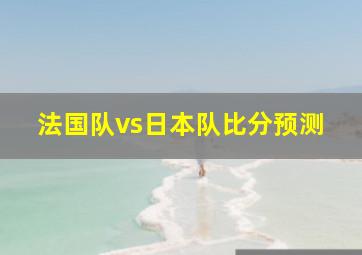 法国队vs日本队比分预测